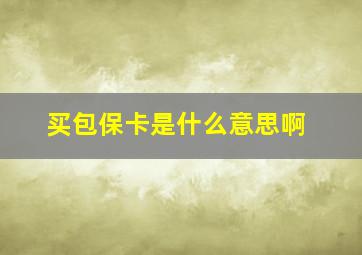 买包保卡是什么意思啊